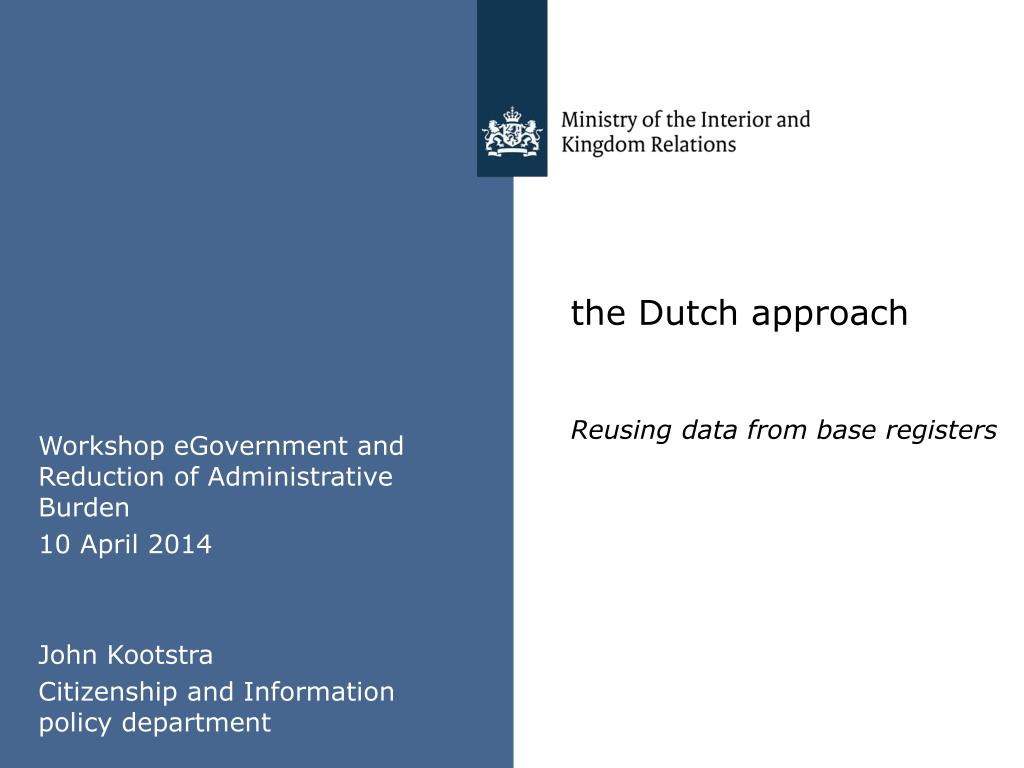 Ministry of the Interior and Kingdom Relations

the Dutch approach

Reusing data from base registers

Workshop eGovernment and Reduction of Administrative Burden

10 April 2014

John Kootstra

Citizenship and Information policy department